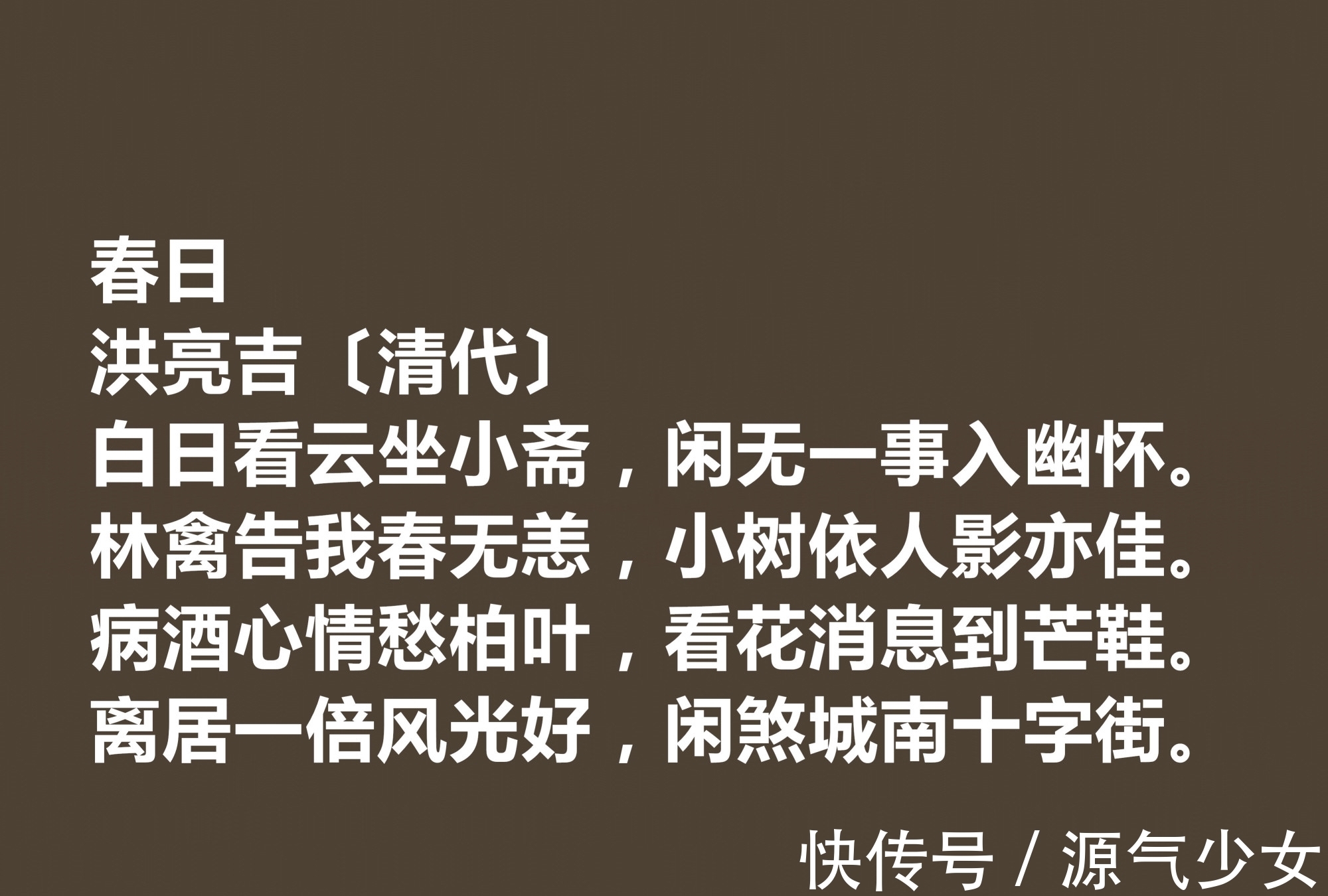 春日
洪亮吉〔清代〕
白日看云坐小斋，闲无一事入幽怀。
林禽告我春无恙，小树依人影亦佳。
病酒心情愁柏叶，看花消息到芒鞋。
离居一倍风光好，闲煞城南十字街。

快传号 / 源气少女